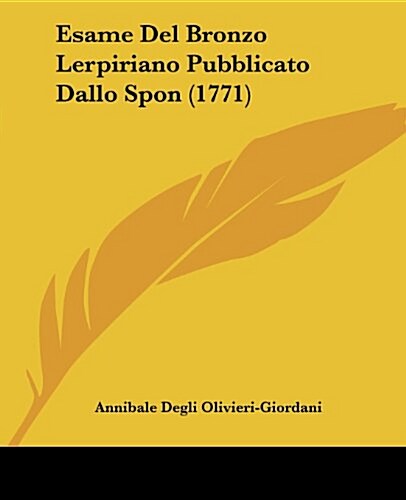 Esame Del Bronzo Lerpiriano Pubblicato Dallo Spon (1771)

Annibale Degli Olivieri-Giordani